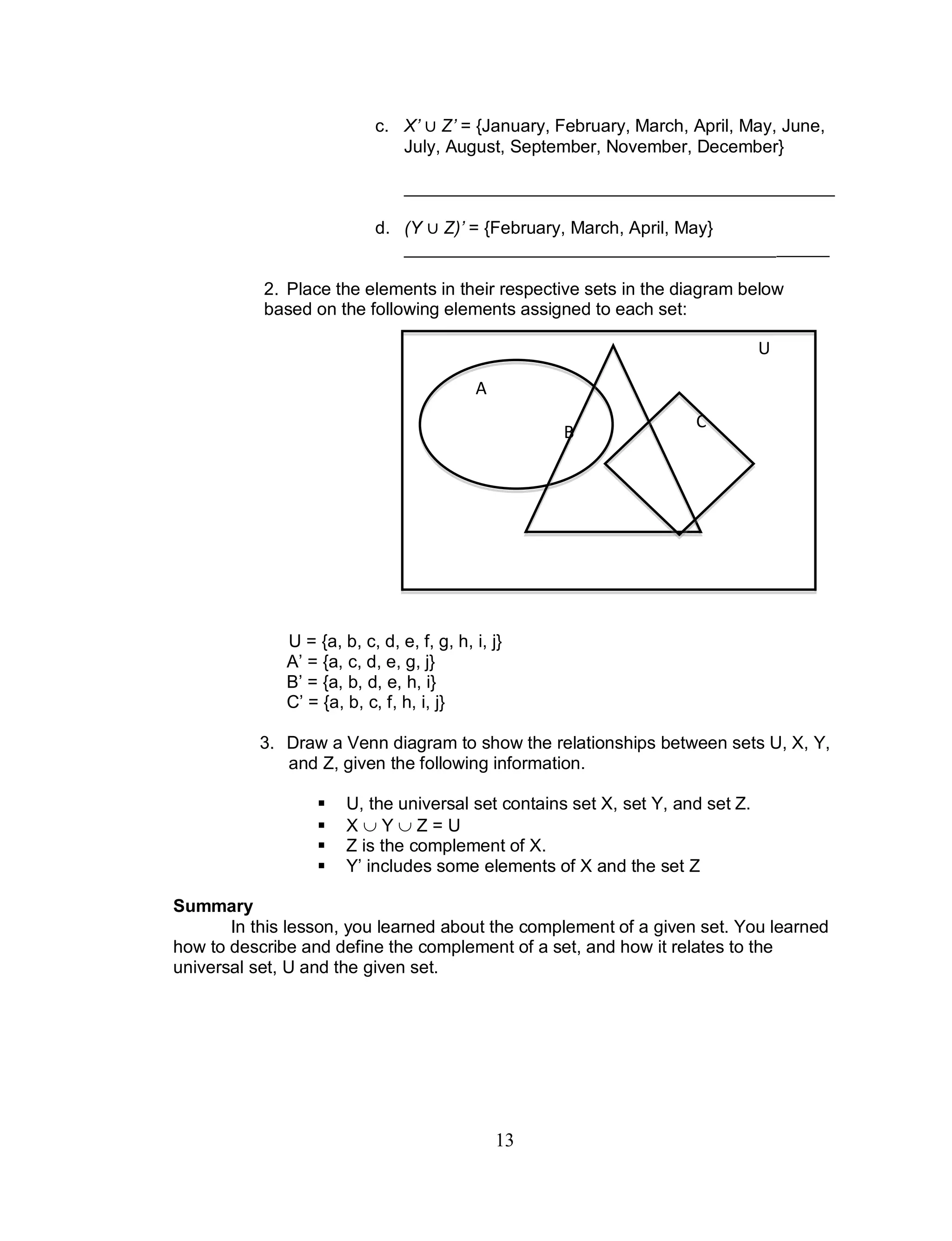 c. $X' \cup Z'$ = {January, February, March, April, May, June, July, August, September, November, December}

d. $(Y \cup Z)'$ = {February, March, April, May}

2. Place the elements in their respective sets in the diagram below based on the following elements assigned to each set:

U

A

B

C

U = {a, b, c, d, e, f, g, h, i, j}
A' = {a, c, d, e, g, j}
B' = {a, b, d, e, h, i}
C' = {a, b, c, f, h, i, j}

3. Draw a Venn diagram to show the relationships between sets U, X, Y, and Z, given the following information.

▪ U, the universal set contains set X, set Y, and set Z.
▪ $X \cup Y \cup Z = U$
▪ Z is the complement of X.
▪ Y' includes some elements of X and the set Z

**Summary**

In this lesson, you learned about the complement of a given set. You learned how to describe and define the complement of a set, and how it relates to the universal set, U and the given set.

13